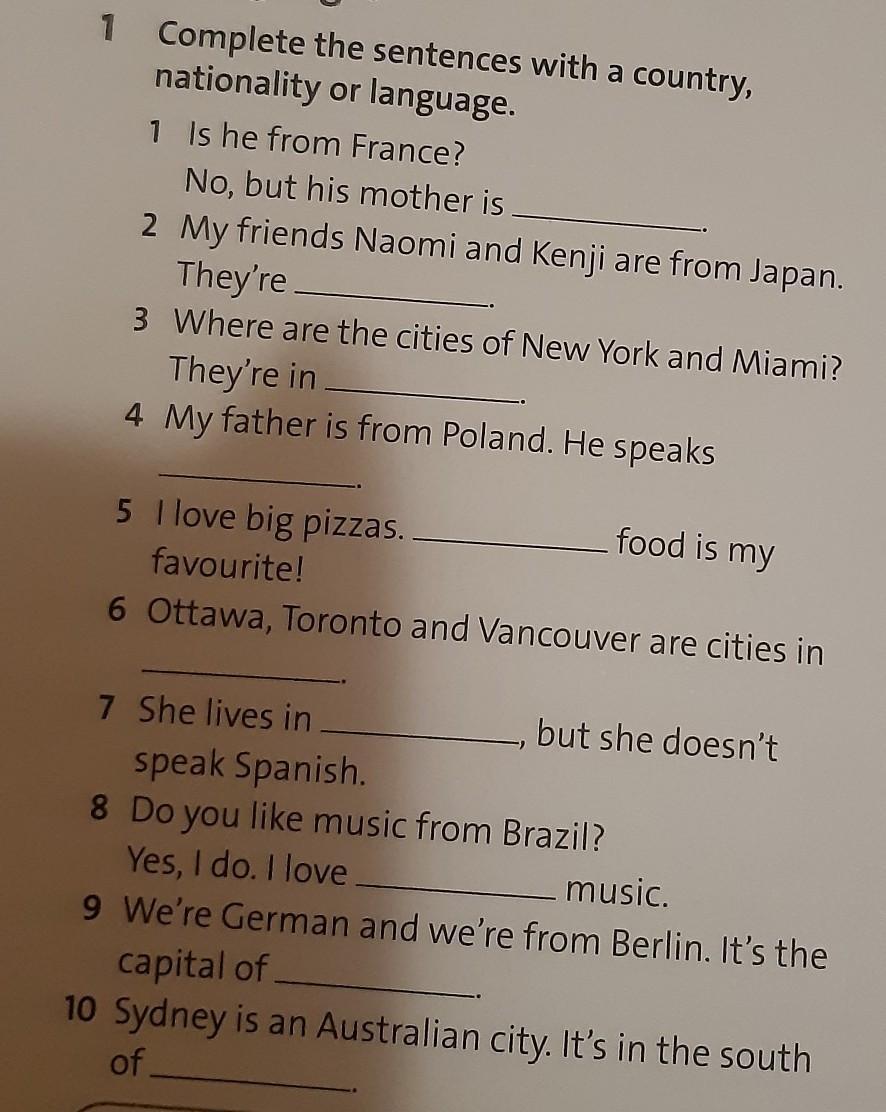 1 Complete the sentences with a country, nationality or language.

1 Is he from France?
No, but his mother is ____.

2 My friends Naomi and Kenji are from Japan. They're ____.

3 Where are the cities of New York and Miami? They're in ____.

4 My father is from Poland. He speaks ____.

5 I love big pizzas. ____ food is my favourite!

6 Ottawa, Toronto and Vancouver are cities in ____.

7 She lives in ____, but she doesn't speak Spanish.

8 Do you like music from Brazil?
Yes, I do. I love ____ music.

9 We're German and we're from Berlin. It's the capital of ____.

10 Sydney is an Australian city. It's in the south of ____.